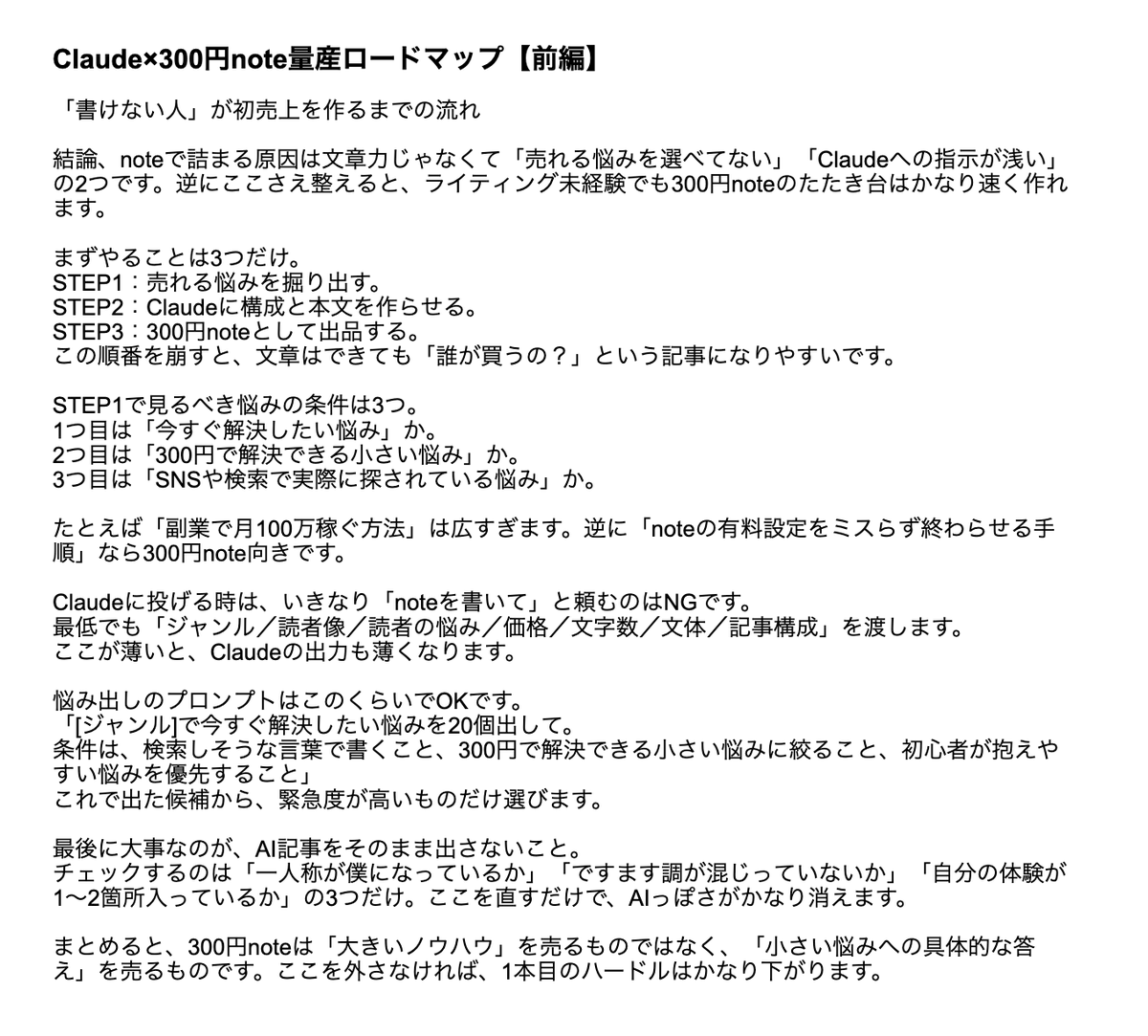 Claude×300円note量産ロードマップ【前編】

「書けない人」が初売上を作るまでの流れ

結論、noteで詰まる原因は文章力じゃなくて「売れる悩みを選べてない」「Claudeへの指示が浅い」の2つです。逆にここさえ整えると、ライティング未経験でも300円noteのたたき台はかなり速く作れます。

まずやることは3つだけ。
STEP1：売れる悩みを掘り出す。
STEP2：Claudeに構成と本文を作らせる。
STEP3：300円noteとして出品する。
この順番を崩すと、文章はできても「誰が買うの？」という記事になりやすいです。

STEP1で見るべき悩みの条件は3つ。
1つ目は「今すぐ解決したい悩み」か。
2つ目は「300円で解決できる小さい悩み」か。
3つ目は「SNSや検索で実際に探されている悩み」か。

たとえば「副業で月100万稼ぐ方法」は広すぎます。逆に「noteの有料設定をミスらず終わらせる手順」なら300円note向きです。

Claudeに投げる時は、いきなり「noteを書いて」と頼むのはNGです。
最低でも「ジャンル／読者像／読者の悩み／価格／文字数／文体／記事構成」を渡します。
ここが薄いと、Claudeの出力も薄くなります。

悩み出しのプロンプトはこのくらいでOKです。
「[ジャンル]で今すぐ解決したい悩みを20個出して。
条件は、検索しそうな言葉で書くこと、300円で解決できる小さい悩みに絞ること、初心者が抱えやすい悩みを優先すること」
これで出た候補から、緊急度が高いものだけ選びます。

最後に大事なのが、AI記事をそのまま出さないこと。
チェックするのは「一人称が僕になっているか」「ですます調が混じっていないか」「自分の体験が1〜2箇所入っているか」の3つだけ。ここを直すだけで、AIっぽさがかなり消えます。

まとめると、300円noteは「大きいノウハウ」を売るものではなく、「小さい悩みへの具体的な答え」を売るものです。ここを外さなければ、1本目のハードルはかなり下がります。